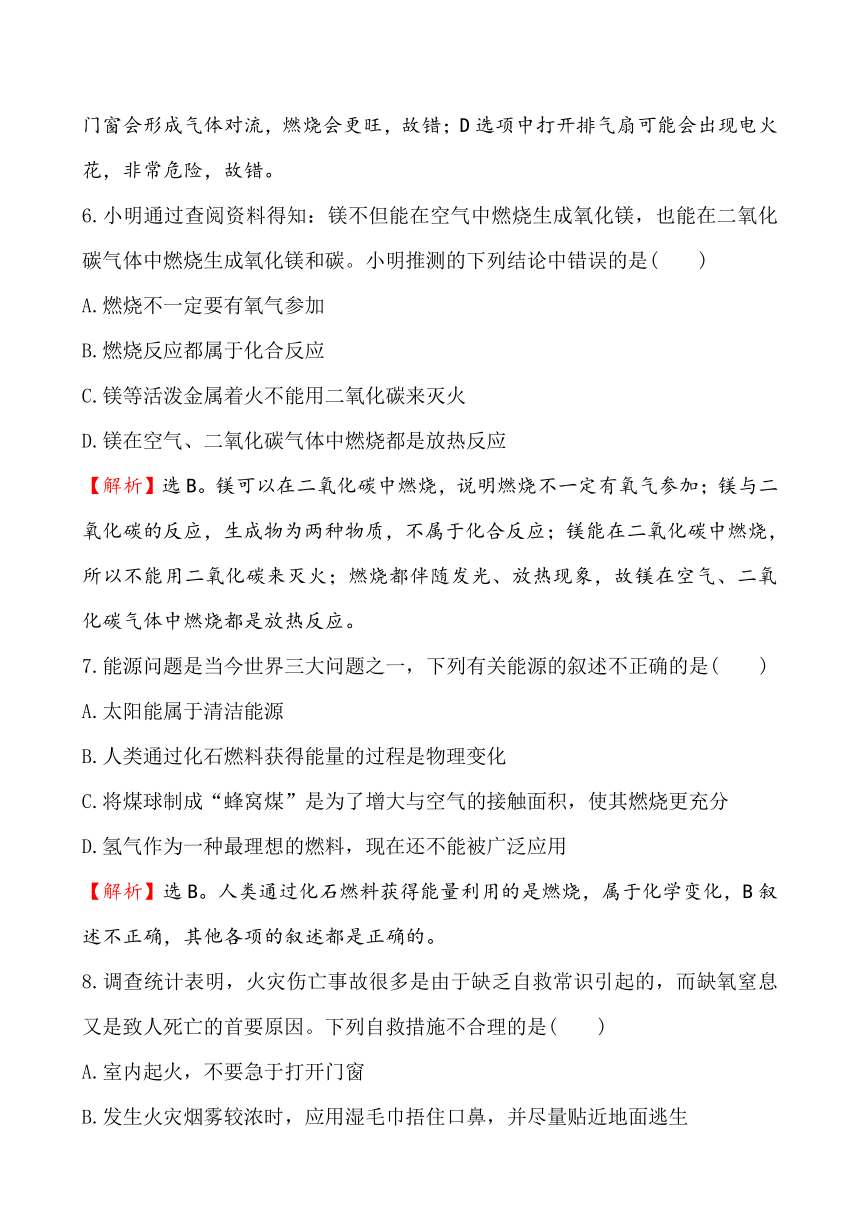 门窗会形成气体对流，燃烧会更旺，故错；D选项中打开排气扇可能会出现电火花，非常危险，故错。

6.小明通过查阅资料得知：镁不但能在空气中燃烧生成氧化镁，也能在二氧化碳气体中燃烧生成氧化镁和碳。小明推测的下列结论中错误的是(　　)

A.燃烧不一定要有氧气参加

B.燃烧反应都属于化合反应

C.镁等活泼金属着火不能用二氧化碳来灭火

D.镁在空气、二氧化碳气体中燃烧都是放热反应

【解析】选B。镁可以在二氧化碳中燃烧，说明燃烧不一定有氧气参加；镁与二氧化碳的反应，生成物为两种物质，不属于化合反应；镁能在二氧化碳中燃烧，所以不能用二氧化碳来灭火；燃烧都伴随发光、放热现象，故镁在空气、二氧化碳气体中燃烧都是放热反应。

7.能源问题是当今世界三大问题之一，下列有关能源的叙述不正确的是(　　)

A.太阳能属于清洁能源

B.人类通过化石燃料获得能量的过程是物理变化

C.将煤球制成“蜂窝煤”是为了增大与空气的接触面积，使其燃烧更充分

D.氢气作为一种最理想的燃料，现在还不能被广泛应用

【解析】选B。人类通过化石燃料获得能量利用的是燃烧，属于化学变化，B叙述不正确，其他各项的叙述都是正确的。

8.调查统计表明，火灾伤亡事故很多是由于缺乏自救常识引起的，而缺氧窒息又是致人死亡的首要原因。下列自救措施不合理的是(　　)

A.室内起火，不要急于打开门窗

B.发生火灾烟雾较浓时，应用湿毛巾捂住口鼻，并尽量贴近地面逃生